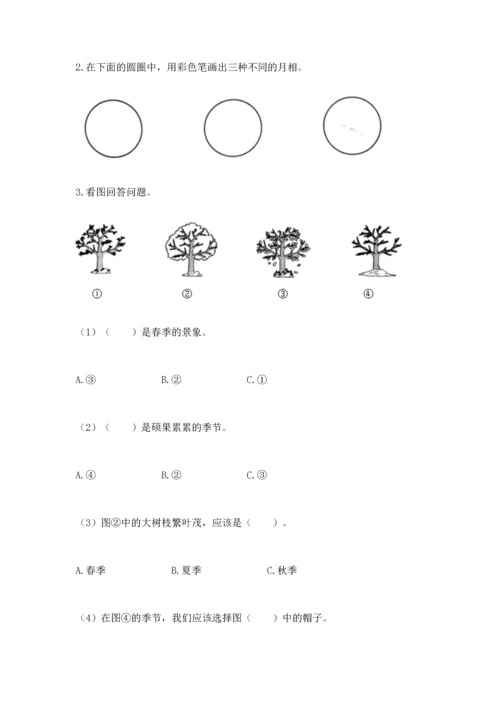 2. 在下面的圆圈中，用彩色笔画出三种不同的月相。

3. 看图回答问题。

①

②

③

④

（1）（　　）是春季的景象。

A. ③　　　　B. ②　　　　C. ①

（2）（　　）是硕果累累的季节。

A. ④　　　　B. ②　　　　C. ③

（3）图②中的大树枝繁叶茂，应该是（　　）。

A. 春季　　　　B. 夏季　　　　C. 秋季

（4）在图④的季节，我们应该选择图（　　）中的帽子。